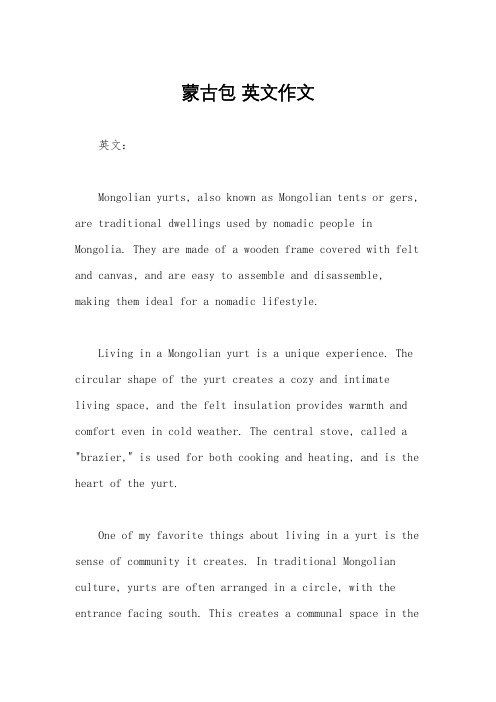 蒙古包 英文作文

英文：

Mongolian yurts, also known as Mongolian tents or gers, are traditional dwellings used by nomadic people in Mongolia. They are made of a wooden frame covered with felt and canvas, and are easy to assemble and disassemble, making them ideal for a nomadic lifestyle.

Living in a Mongolian yurt is a unique experience. The circular shape of the yurt creates a cozy and intimate living space, and the felt insulation provides warmth and comfort even in cold weather. The central stove, called a "brazier," is used for both cooking and heating, and is the heart of the yurt.

One of my favorite things about living in a yurt is the sense of community it creates. In traditional Mongolian culture, yurts are often arranged in a circle, with the entrance facing south. This creates a communal space in the